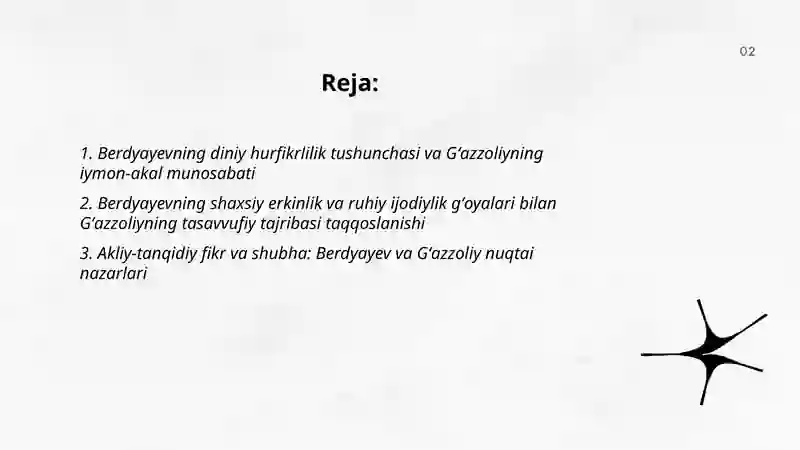 02

Reja:

1. Berdyayevning diniy hurfikrlilik tushunchasi va G‘azzoliyning iymon-akal munosabati

2. Berdyayevning shaxsiy erkinlik va ruhiy ijodiylik g‘oyalari bilan G‘azzoliyning tasavvufiy tajribasi taqqoslanishi

3. Akliy-tanqidiy fikr va shubha: Berdyayev va G‘azzoliy nuqtai nazarlari